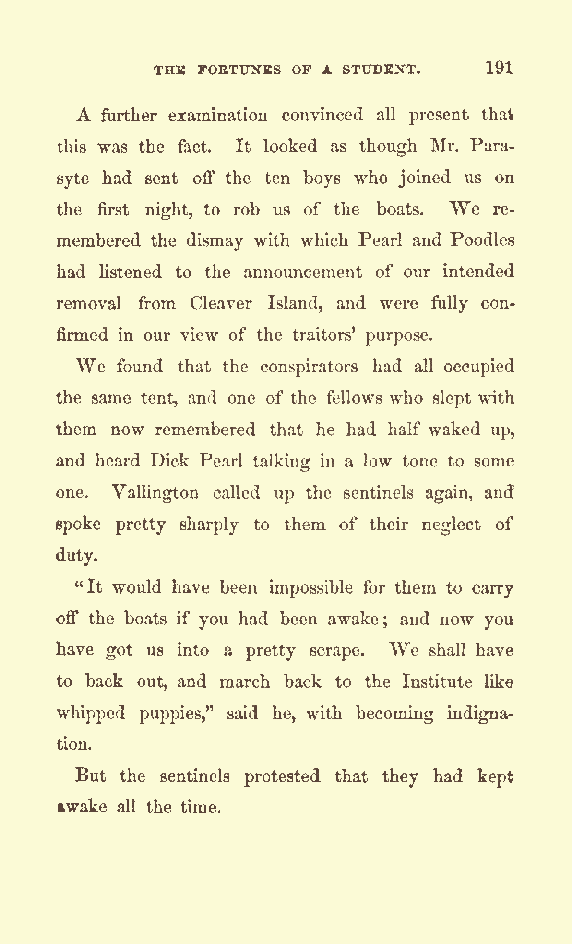 THE FORTUNES OF A STUDENT. 191

A further examination convinced all present that this was the fact. It looked as though Mr. Parasyte had sent off the ten boys who joined us on the first night, to rob us of the boats. We remembered the dismay with which Pearl and Poodles had listened to the announcement of our intended removal from Cleaver Island, and were fully confirmed in our view of the traitors' purpose.

We found that the conspirators had all occupied the same tent, and one of the fellows who slept with them now remembered that he had half waked up, and heard Dick Pearl talking in a low tone to some one. Vallington called up the sentinels again, and spoke pretty sharply to them of their neglect of duty.

"It would have been impossible for them to carry off the boats if you had been awake; and now you have got us into a pretty scrape. We shall have to back out, and march back to the Institute like whipped puppies," said he, with becoming indignation.

But the sentinels protested that they had kept awake all the time.